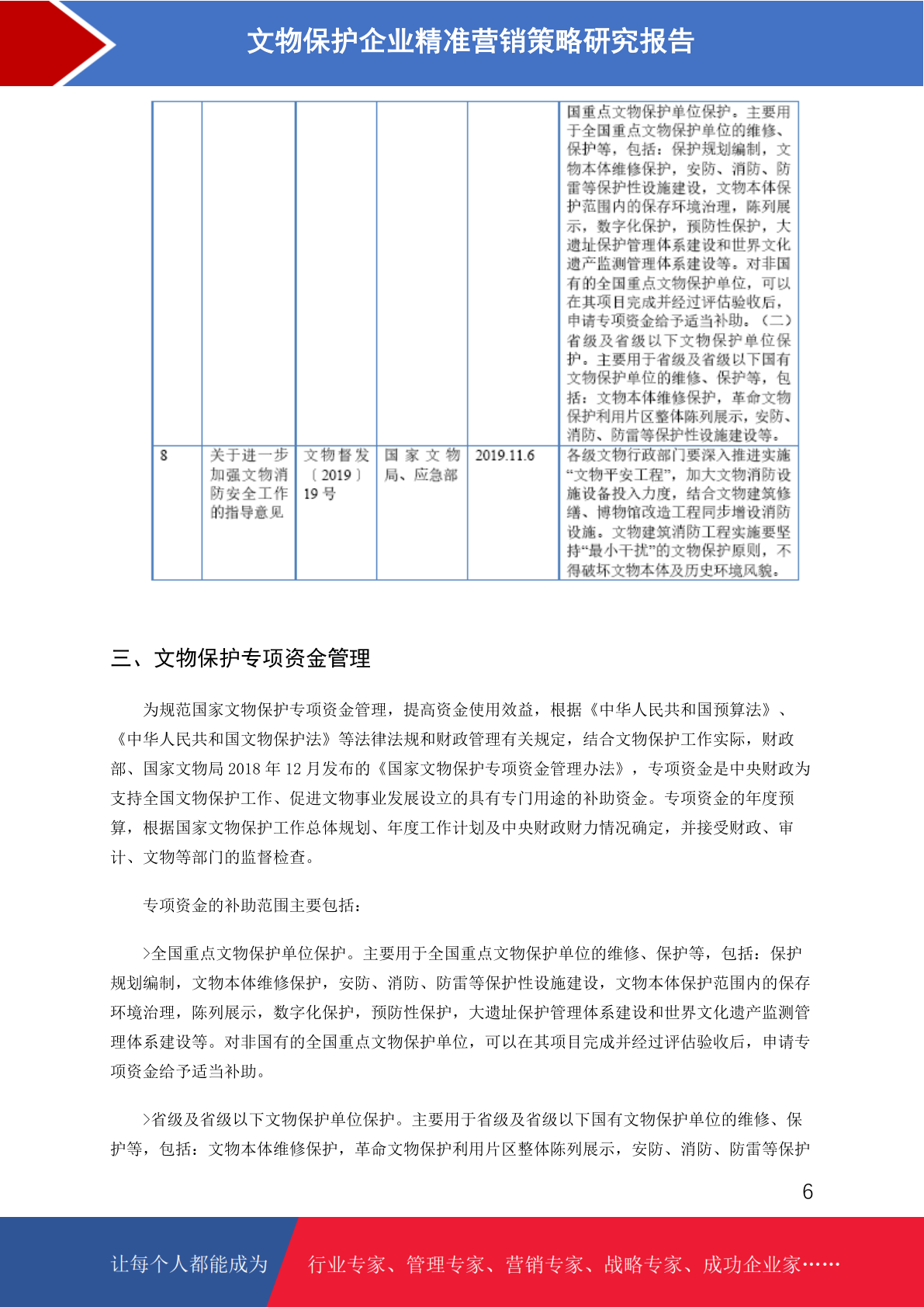 文物保护企业精准营销策略研究报告

|  |  |  |  |  |  |
|---|---|---|---|---|---|
|  |  |  |  |  | 国重点文物保护单位保护。主要用于全国重点文物保护单位的维修、保护等，包括：保护规划编制，文物本体维修保护，安防、消防、防雷等保护性设施建设，文物本体保护范围内的保存环境治理，陈列展示，数字化保护，预防性保护，大遗址保护管理体系建设和世界文化遗产监测管理体系建设等。对非国有的全国重点文物保护单位，可以在其项目完成并经过评估验收后，申请专项资金给予适当补助。（二）省级及省级以下文物保护单位保护。主要用于省级及省级以下国有文物保护单位的维修、保护等，包括：文物本体维修保护，革命文物保护利用片区整体陈列展示，安防、消防、防雷等保护性设施建设等。 |
| 8 | 关于进一步加强文物消防安全工作的指导意见 | 文物督发〔2019〕19号 | 国家文物局、应急部 | 2019.11.6 | 各级文物行政部门要深入推进实施“文物平安工程”，加大文物消防设施设备投入力度，结合文物建筑修缮、博物馆改造工程同步增设消防设施。文物建筑消防工程实施要坚持“最小干扰”的文物保护原则，不得破坏文物本体及历史环境风貌。 |

三、文物保护专项资金管理

为规范国家文物保护专项资金管理，提高资金使用效益，根据《中华人民共和国预算法》、《中华人民共和国文物保护法》等法律法规和财政管理有关规定，结合文物保护工作实际，财政部、国家文物局 2018 年 12 月发布的《国家文物保护专项资金管理办法》，专项资金是中央财政为支持全国文物保护工作、促进文物事业发展设立的具有专门用途的补助资金。专项资金的年度预算，根据国家文物保护工作总体规划、年度工作计划及中央财政财力情况确定，并接受财政、审计、文物等部门的监督检查。

专项资金的补助范围主要包括：

>全国重点文物保护单位保护。主要用于全国重点文物保护单位的维修、保护等，包括：保护规划编制，文物本体维修保护，安防、消防、防雷等保护性设施建设，文物本体保护范围内的保存环境治理，陈列展示，数字化保护，预防性保护，大遗址保护管理体系建设和世界文化遗产监测管理体系建设等。对非国有的全国重点文物保护单位，可以在其项目完成并经过评估验收后，申请专项资金给予适当补助。

>省级及省级以下文物保护单位保护。主要用于省级及省级以下国有文物保护单位的维修、保护等，包括：文物本体维修保护，革命文物保护利用片区整体陈列展示，安防、消防、防雷等保护

6

让每个人都能成为 行业专家、管理专家、营销专家、战略专家、成功企业家……